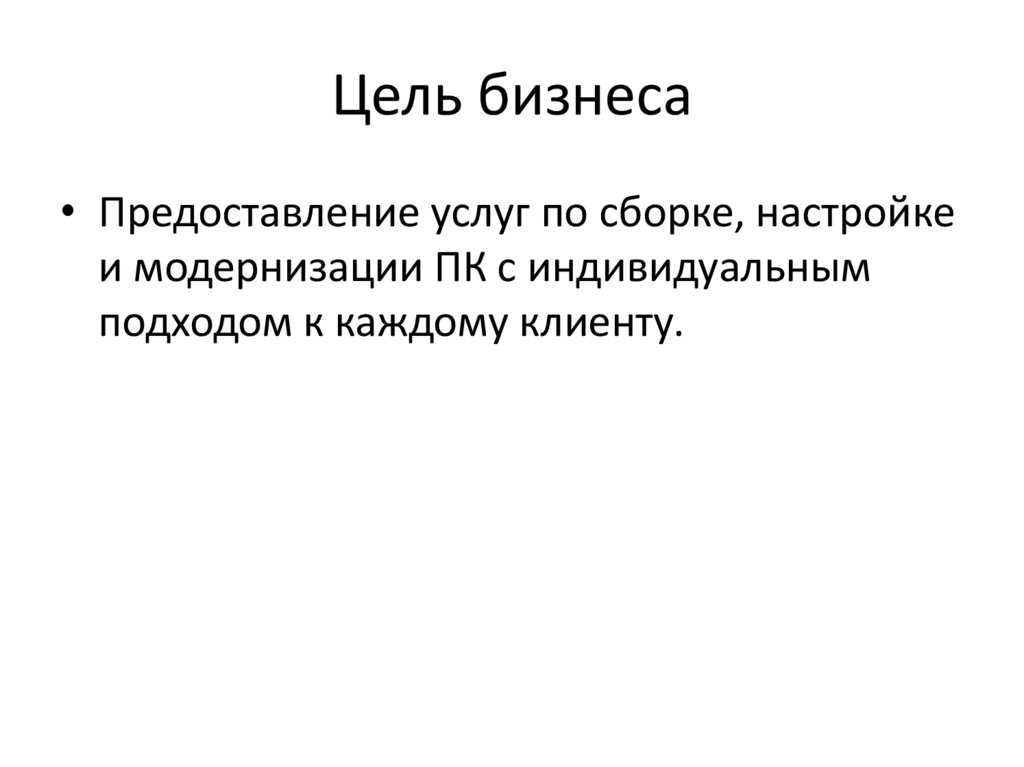 Цель бизнеса

• Предоставление услуг по сборке, настройке и модернизации ПК с индивидуальным подходом к каждому клиенту.